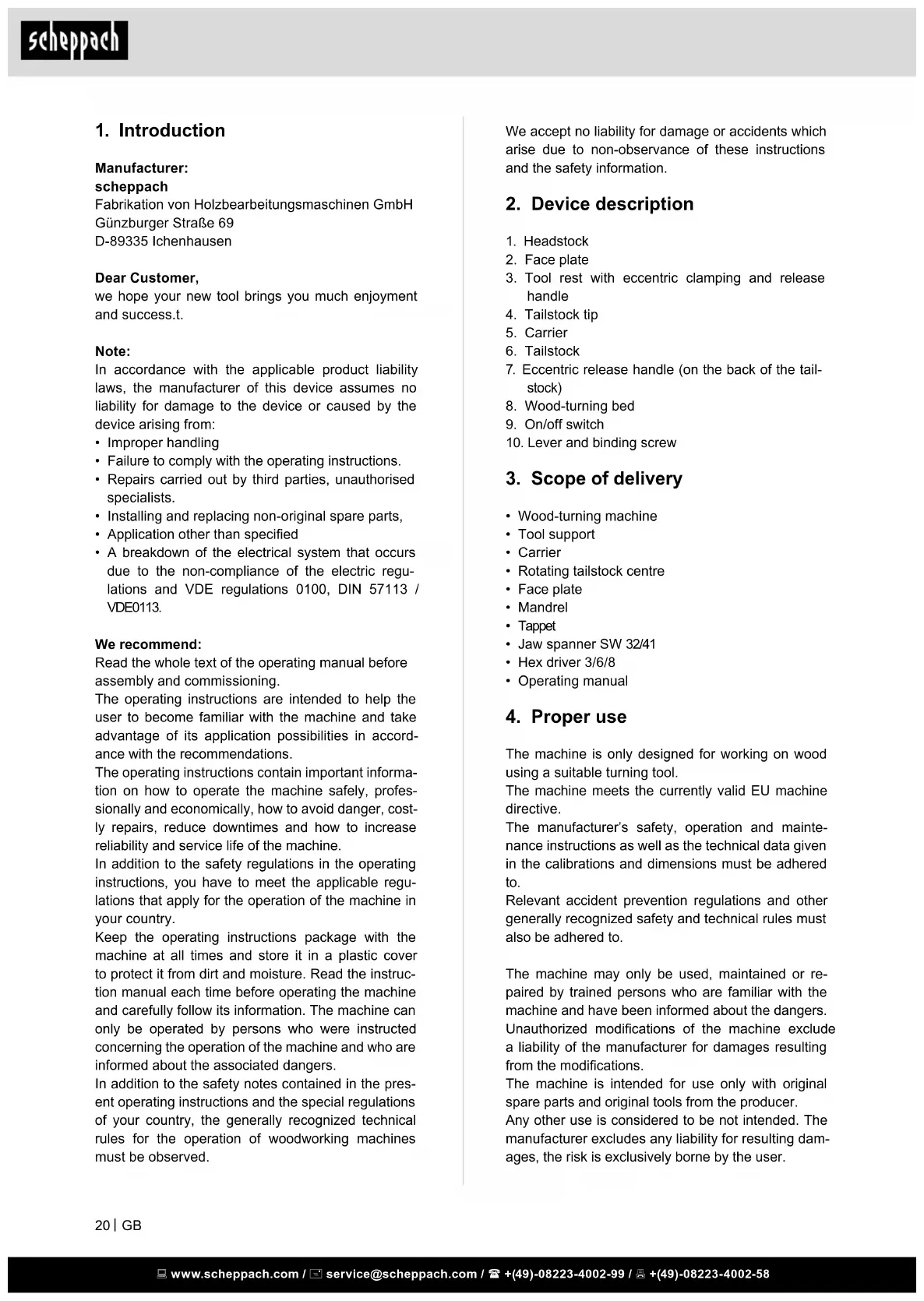 scheppach

1. Introduction

Manufacturer:
scheppach
Fabrikation von Holzbearbeitungsmaschinen GmbH
Günzburger Straße 69
D-89335 Ichenhausen

Dear Customer,
we hope your new tool brings you much enjoyment and success.t.

Note:
In accordance with the applicable product liability laws, the manufacturer of this device assumes no liability for damage to the device or caused by the device arising from:
• Improper handling
• Failure to comply with the operating instructions.
• Repairs carried out by third parties, unauthorised specialists.
• Installing and replacing non-original spare parts,
• Application other than specified
• A breakdown of the electrical system that occurs due to the non-compliance of the electric regulations and VDE regulations 0100, DIN 57113 / VDE0113.

We recommend:
Read the whole text of the operating manual before assembly and commissioning.
The operating instructions are intended to help the user to become familiar with the machine and take advantage of its application possibilities in accordance with the recommendations.
The operating instructions contain important information on how to operate the machine safely, professionally and economically, how to avoid danger, costly repairs, reduce downtimes and how to increase reliability and service life of the machine.
In addition to the safety regulations in the operating instructions, you have to meet the applicable regulations that apply for the operation of the machine in your country.
Keep the operating instructions package with the machine at all times and store it in a plastic cover to protect it from dirt and moisture. Read the instruction manual each time before operating the machine and carefully follow its information. The machine can only be operated by persons who were instructed concerning the operation of the machine and who are informed about the associated dangers.
In addition to the safety notes contained in the present operating instructions and the special regulations of your country, the generally recognized technical rules for the operation of woodworking machines must be observed.

We accept no liability for damage or accidents which arise due to non-observance of these instructions and the safety information.

2. Device description

1. Headstock
2. Face plate
3. Tool rest with eccentric clamping and release handle
4. Tailstock tip
5. Carrier
6. Tailstock
7. Eccentric release handle (on the back of the tailstock)
8. Wood-turning bed
9. On/off switch
10. Lever and binding screw

3. Scope of delivery

• Wood-turning machine
• Tool support
• Carrier
• Rotating tailstock centre
• Face plate
• Mandrel
• Tappet
• Jaw spanner SW 32/41
• Hex driver 3/6/8
• Operating manual

4. Proper use

The machine is only designed for working on wood using a suitable turning tool.
The machine meets the currently valid EU machine directive.
The manufacturer's safety, operation and maintenance instructions as well as the technical data given in the calibrations and dimensions must be adhered to.
Relevant accident prevention regulations and other generally recognized safety and technical rules must also be adhered to.

The machine may only be used, maintained or repaired by trained persons who are familiar with the machine and have been informed about the dangers. Unauthorized modifications of the machine exclude a liability of the manufacturer for damages resulting from the modifications.
The machine is intended for use only with original spare parts and original tools from the producer.
Any other use is considered to be not intended. The manufacturer excludes any liability for resulting damages, the risk is exclusively borne by the user.

20 | GB

www.scheppach.com / service@scheppach.com / +(49)-08223-4002-99 / +(49)-08223-4002-58